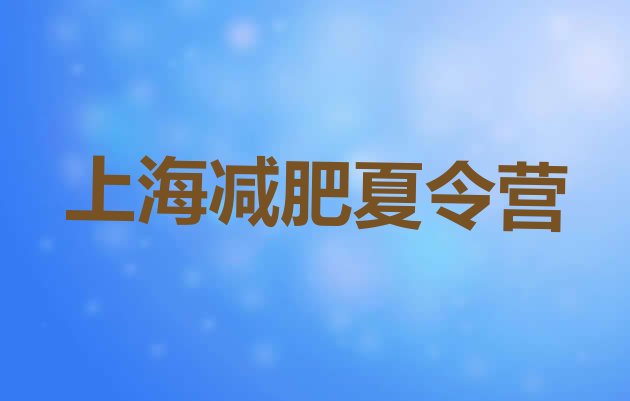 上海减肥夏令营